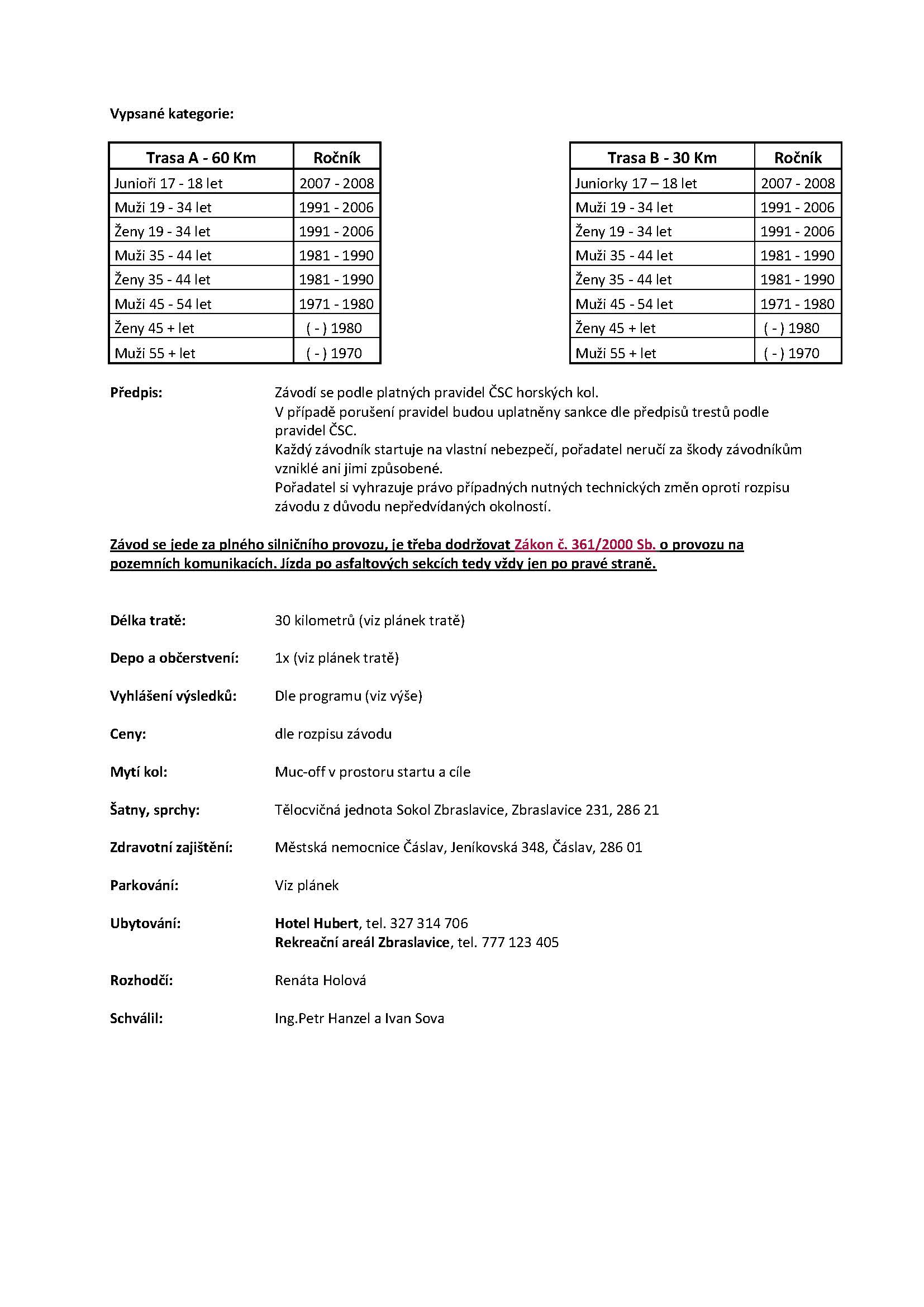 Vypsané kategorie:

| Trasa A - 60 Km | Ročník |
|---|---|
| Junioři 17 - 18 let | 2007 - 2008 |
| Muži 19 - 34 let | 1991 - 2006 |
| Ženy 19 - 34 let | 1991 - 2006 |
| Muži 35 - 44 let | 1981 - 1990 |
| Ženy 35 - 44 let | 1981 - 1990 |
| Muži 45 - 54 let | 1971 - 1980 |
| Ženy 45 + let | ( - ) 1980 |
| Muži 55 + let | ( - ) 1970 |

| Trasa B - 30 Km | Ročník |
|---|---|
| Juniorky 17 – 18 let | 2007 - 2008 |
| Muži 19 - 34 let | 1991 - 2006 |
| Ženy 19 - 34 let | 1991 - 2006 |
| Muži 35 - 44 let | 1981 - 1990 |
| Ženy 35 - 44 let | 1981 - 1990 |
| Muži 45 - 54 let | 1971 - 1980 |
| Ženy 45 + let | ( - ) 1980 |
| Muži 55 + let | ( - ) 1970 |

Předpis: Závodí se podle platných pravidel ČSC horských kol.
V případě porušení pravidel budou uplatněny sankce dle předpisů trestů podle pravidel ČSC.
Každý závodník startuje na vlastní nebezpečí, pořadatel neručí za škody závodníkům vzniklé ani jimi způsobené.
Pořadatel si vyhrazuje právo případných nutných technických změn oproti rozpisu závodu z důvodu nepředvídaných okolností.

Závod se jede za plného silničního provozu, je třeba dodržovat Zákon č. 361/2000 Sb. o provozu na pozemních komunikacích. Jízda po asfaltových sekcích tedy vždy jen po pravé straně.

Délka tratě: 30 kilometrů (viz plánek tratě)

Depo a občerstvení: 1x (viz plánek tratě)

Vyhlášení výsledků: Dle programu (viz výše)

Ceny: dle rozpisu závodu

Mytí kol: Muc-off v prostoru startu a cíle

Šatny, sprchy: Tělocvičná jednota Sokol Zbraslavice, Zbraslavice 231, 286 21

Zdravotní zajištění: Městská nemocnice Čáslav, Jeníkovská 348, Čáslav, 286 01

Parkování: Viz plánek

Ubytování: Hotel Hubert, tel. 327 314 706
Rekreační areál Zbraslavice, tel. 777 123 405

Rozhodčí: Renáta Holová

Schválil: Ing.Petr Hanzel a Ivan Sova